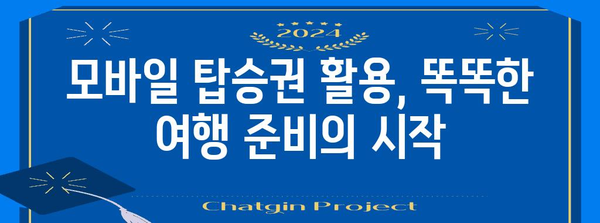 2024

모바일 탑승권 활용, 똑똑한 여행 준비의 시작

Chatgin Project